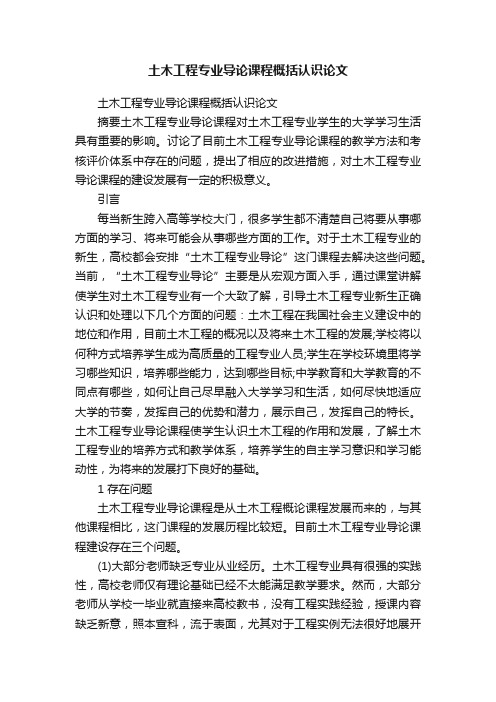 土木工程专业导论课程概括认识论文

土木工程专业导论课程概括认识论文

摘要土木工程专业导论课程对土木工程专业学生的大学学习生活具有重要的影响。讨论了目前土木工程专业导论课程的教学方法和考核评价体系中存在的问题，提出了相应的改进措施，对土木工程专业导论课程的建设发展有一定的积极意义。

引言

每当新生跨入高等学校大门，很多学生都不清楚自己将要从事哪方面的学习、将来可能会从事哪些方面的工作。对于土木工程专业的新生，高校都会安排“土木工程专业导论”这门课程去解决这些问题。当前，“土木工程专业导论”主要是从宏观方面入手，通过课堂讲解使学生对土木工程专业有一个大致了解，引导土木工程专业新生正确认识和处理以下几个方面的问题：土木工程在我国社会主义建设中的地位和作用，目前土木工程的概况以及将来土木工程的发展;学校将以何种方式培养学生成为高质量的工程专业人员;学生在学校环境里将学习哪些知识，培养哪些能力，达到哪些目标;中学教育和大学教育的不同点有哪些，如何让自己尽早融入大学学习和生活，如何尽快地适应大学的节奏，发挥自己的优势和潜力，展示自己，发挥自己的特长。土木工程专业导论课程使学生认识土木工程的作用和发展，了解土木工程专业的培养方式和教学体系，培养学生的自主学习意识和学习能动性，为将来的发展打下良好的基础。

1 存在问题

土木工程专业导论课程是从土木工程概论课程发展而来的，与其他课程相比，这门课程的发展历程比较短。目前土木工程专业导论课程建设存在三个问题。

(1)大部分老师缺乏专业从业经历。土木工程专业具有很强的实践性，高校老师仅有理论基础已经不太能满足教学要求。然而，大部分老师从学校一毕业就直接来高校教书，没有工程实践经验，授课内容缺乏新意，照本宣科，流于表面，尤其对于工程实例无法很好地展开